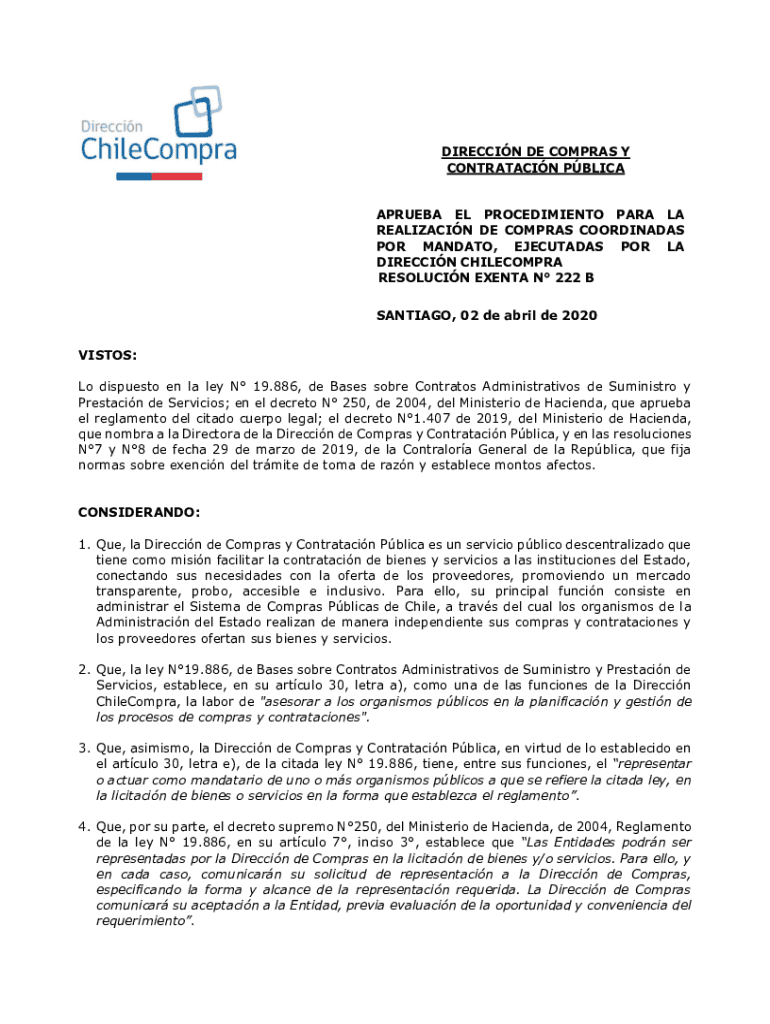 Dirección
ChileCompra

DIRECCIÓN DE COMPRAS Y CONTRATACIÓN PÚBLICA

APRUEBA EL PROCEDIMIENTO PARA LA REALIZACIÓN DE COMPRAS COORDINADAS POR MANDATO, EJECUTADAS POR LA DIRECCIÓN CHILECOMPRA
RESOLUCIÓN EXENTA N° 222 B

SANTIAGO, 02 de abril de 2020

VISTOS:

Lo dispuesto en la ley N° 19.886, de Bases sobre Contratos Administrativos de Suministro y Prestación de Servicios; en el decreto N° 250, de 2004, del Ministerio de Hacienda, que aprueba el reglamento del citado cuerpo legal; el decreto N°1.407 de 2019, del Ministerio de Hacienda, que nombra a la Directora de la Dirección de Compras y Contratación Pública, y en las resoluciones N°7 y N°8 de fecha 29 de marzo de 2019, de la Contraloría General de la República, que fija normas sobre exención del trámite de toma de razón y establece montos afectos.

CONSIDERANDO:

1. Que, la Dirección de Compras y Contratación Pública es un servicio público descentralizado que tiene como misión facilitar la contratación de bienes y servicios a las instituciones del Estado, conectando sus necesidades con la oferta de los proveedores, promoviendo un mercado transparente, probo, accesible e inclusivo. Para ello, su principal función consiste en administrar el Sistema de Compras Públicas de Chile, a través del cual los organismos de la Administración del Estado realizan de manera independiente sus compras y contrataciones y los proveedores ofertan sus bienes y servicios.

2. Que, la ley N°19.886, de Bases sobre Contratos Administrativos de Suministro y Prestación de Servicios, establece, en su artículo 30, letra a), como una de las funciones de la Dirección ChileCompra, la labor de "asesorar a los organismos públicos en la planificación y gestión de los procesos de compras y contrataciones".

3. Que, asimismo, la Dirección de Compras y Contratación Pública, en virtud de lo establecido en el artículo 30, letra e), de la citada ley N° 19.886, tiene, entre sus funciones, el "representar o actuar como mandatario de uno o más organismos públicos a que se refiere la citada ley, en la licitación de bienes o servicios en la forma que establezca el reglamento".

4. Que, por su parte, el decreto supremo N°250, del Ministerio de Hacienda, de 2004, Reglamento de la ley N° 19.886, en su artículo 7°, inciso 3°, establece que "Las Entidades podrán ser representadas por la Dirección de Compras en la licitación de bienes y/o servicios. Para ello, y en cada caso, comunicarán su solicitud de representación a la Dirección de Compras, especificando la forma y alcance de la representación requerida. La Dirección de Compras comunicará su aceptación a la Entidad, previa evaluación de la oportunidad y conveniencia del requerimiento".